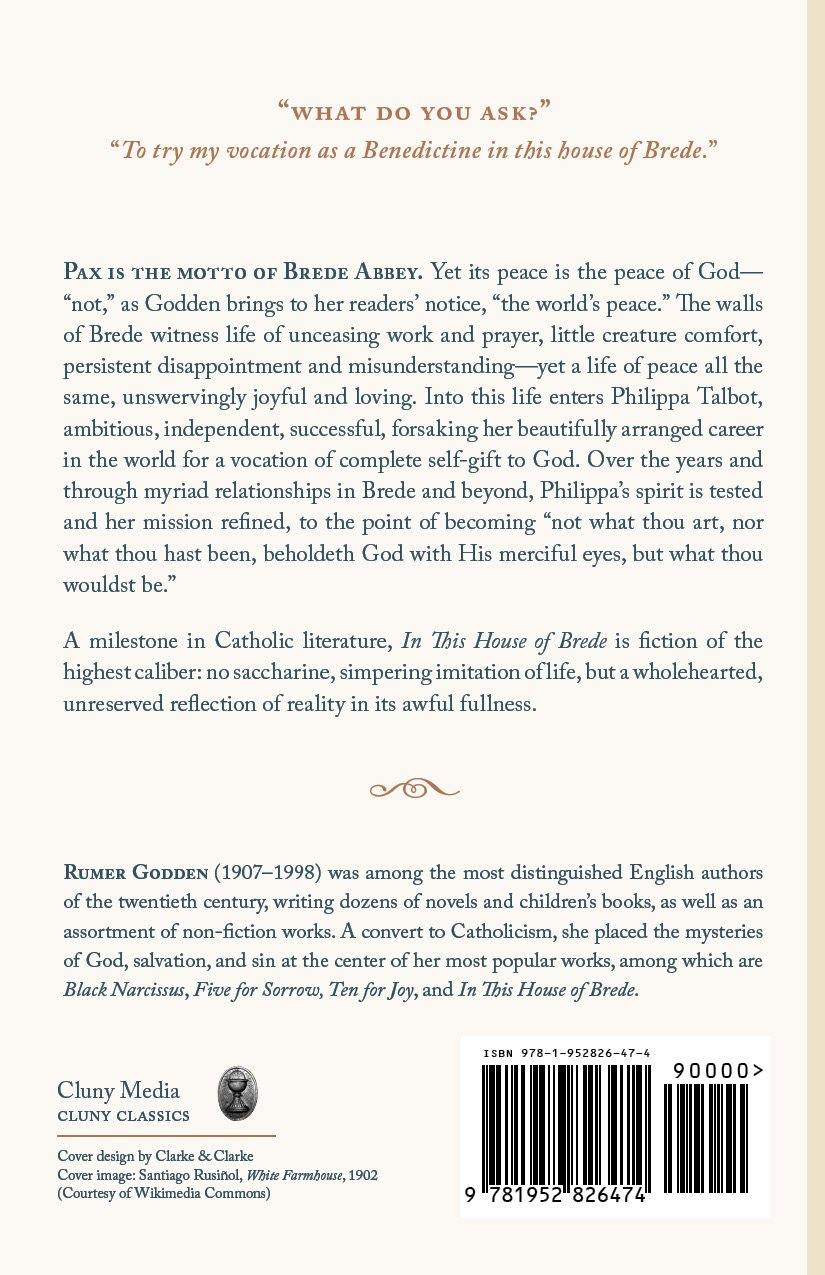 "WHAT DO YOU ASK?"
"To try my vocation as a Benedictine in this house of Brede."

PAX IS THE MOTTO OF BREDE ABBEY. Yet its peace is the peace of God—"not," as Godden brings to her readers' notice, "the world's peace." The walls of Brede witness life of unceasing work and prayer, little creature comfort, persistent disappointment and misunderstanding—yet a life of peace all the same, unswervingly joyful and loving. Into this life enters Philippa Talbot, ambitious, independent, successful, forsaking her beautifully arranged career in the world for a vocation of complete self-gift to God. Over the years and through myriad relationships in Brede and beyond, Philippa's spirit is tested and her mission refined, to the point of becoming "not what thou art, nor what thou hast been, beholdeth God with His merciful eyes, but what thou wouldst be."

A milestone in Catholic literature, In This House of Brede is fiction of the highest caliber: no saccharine, simpering imitation of life, but a wholehearted, unreserved reflection of reality in its awful fullness.

RUMER GODDEN (1907–1998) was among the most distinguished English authors of the twentieth century, writing dozens of novels and children's books, as well as an assortment of non-fiction works. A convert to Catholicism, she placed the mysteries of God, salvation, and sin at the center of her most popular works, among which are Black Narcissus, Five for Sorrow, Ten for Joy, and In This House of Brede.

Cluny Media
CLUNY CLASSICS

Cover design by Clarke & Clarke
Cover image: Santiago Rusiñol, White Farmhouse, 1902
(Courtesy of Wikimedia Commons)

ISBN 978-1-952826-47-4
90000>
9 781952 826474